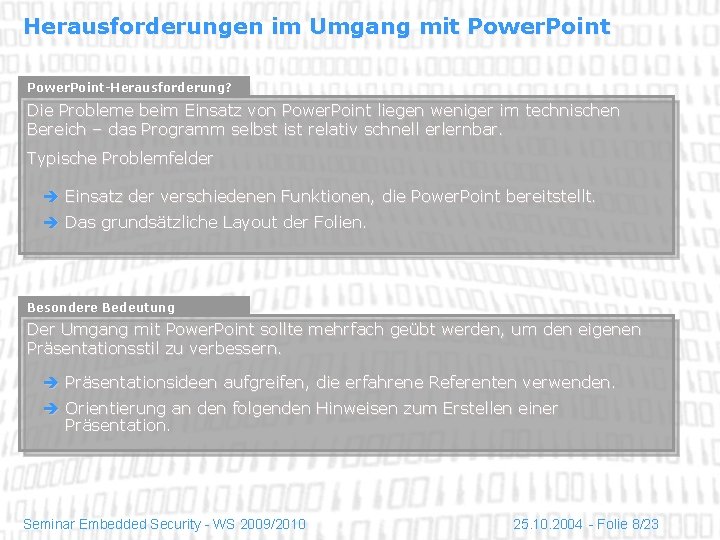 Herausforderungen im Umgang mit PowerPoint

PowerPoint-Herausforderung?

Die Probleme beim Einsatz von PowerPoint liegen weniger im technischen Bereich – das Programm selbst ist relativ schnell erlernbar.

Typische Problemfelder

➔ Einsatz der verschiedenen Funktionen, die PowerPoint bereitstellt.
➔ Das grundsätzliche Layout der Folien.

Besondere Bedeutung

Der Umgang mit PowerPoint sollte mehrfach geübt werden, um den eigenen Präsentationsstil zu verbessern.

➔ Präsentationsideen aufgreifen, die erfahrene Referenten verwenden.
➔ Orientierung an den folgenden Hinweisen zum Erstellen einer Präsentation.

Seminar Embedded Security - WS 2009/2010

25.10.2004 - Folie 8/23